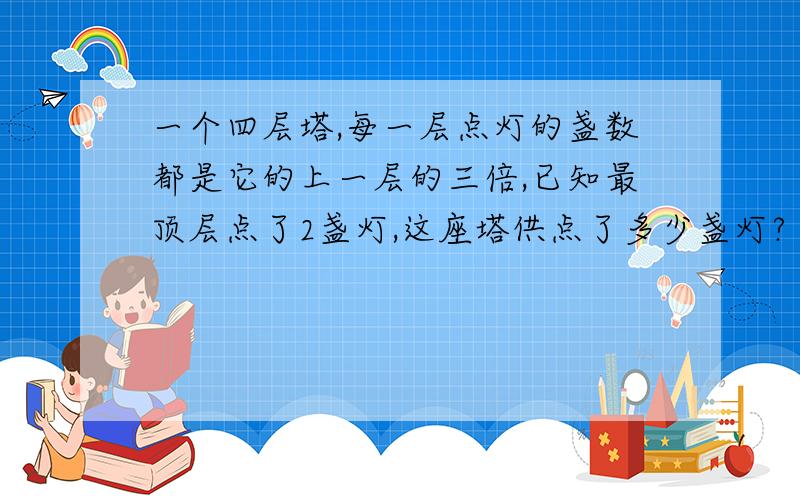 一个四层塔,每一层点灯的盏数都是它的上一层的三倍,已知最顶层点了2盏灯,这座塔供点了多少盏灯?